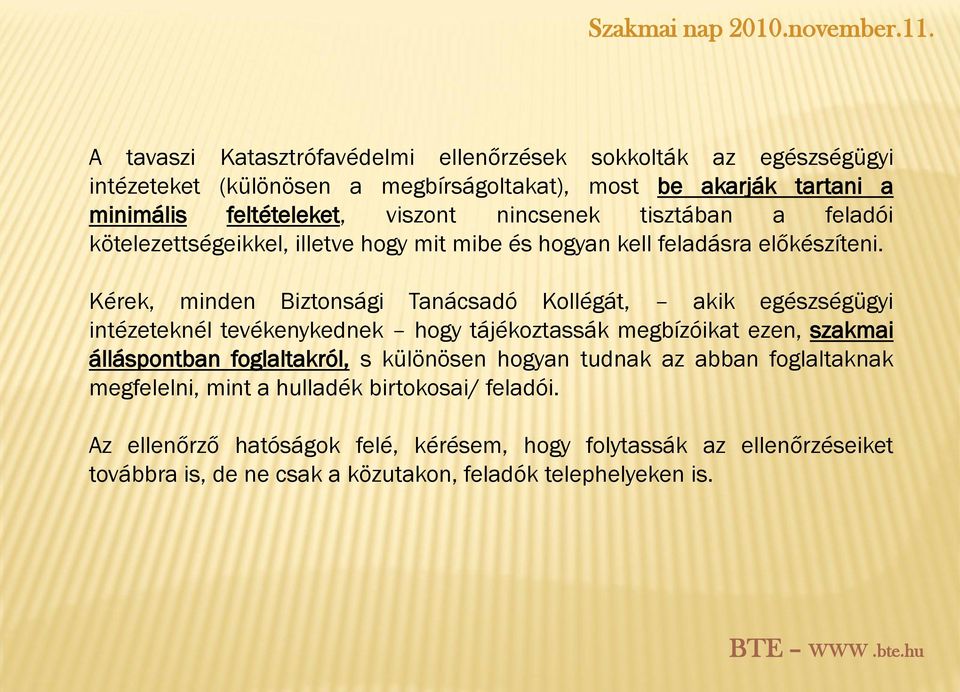 Szakmai nap 2010.november.11.

A tavaszi Katasztrófavédelmi ellenőrzések sokkolták az egészségügyi intézeteket (különösen a megbírságoltakat), most be akarják tartani a minimális feltételeket, viszont nincsenek tisztában a feladói kötelezettségeikkel, illetve hogy mit mibe és hogyan kell feladásra előkészíteni.

Kérek, minden Biztonsági Tanácsadó Kollégát, – akik egészségügyi intézeteknél tevékenykednek – hogy tájékoztassák megbízóikat ezen, szakmai álláspontban foglaltakról, s különösen hogyan tudnak az abban foglaltaknak megfelelni, mint a hulladék birtokosai/ feladói.

Az ellenőrző hatóságok felé, kérésem, hogy folytassák az ellenőrzéseiket továbbra is, de ne csak a közutakon, feladók telephelyeken is.

BTE – www .bte.hu